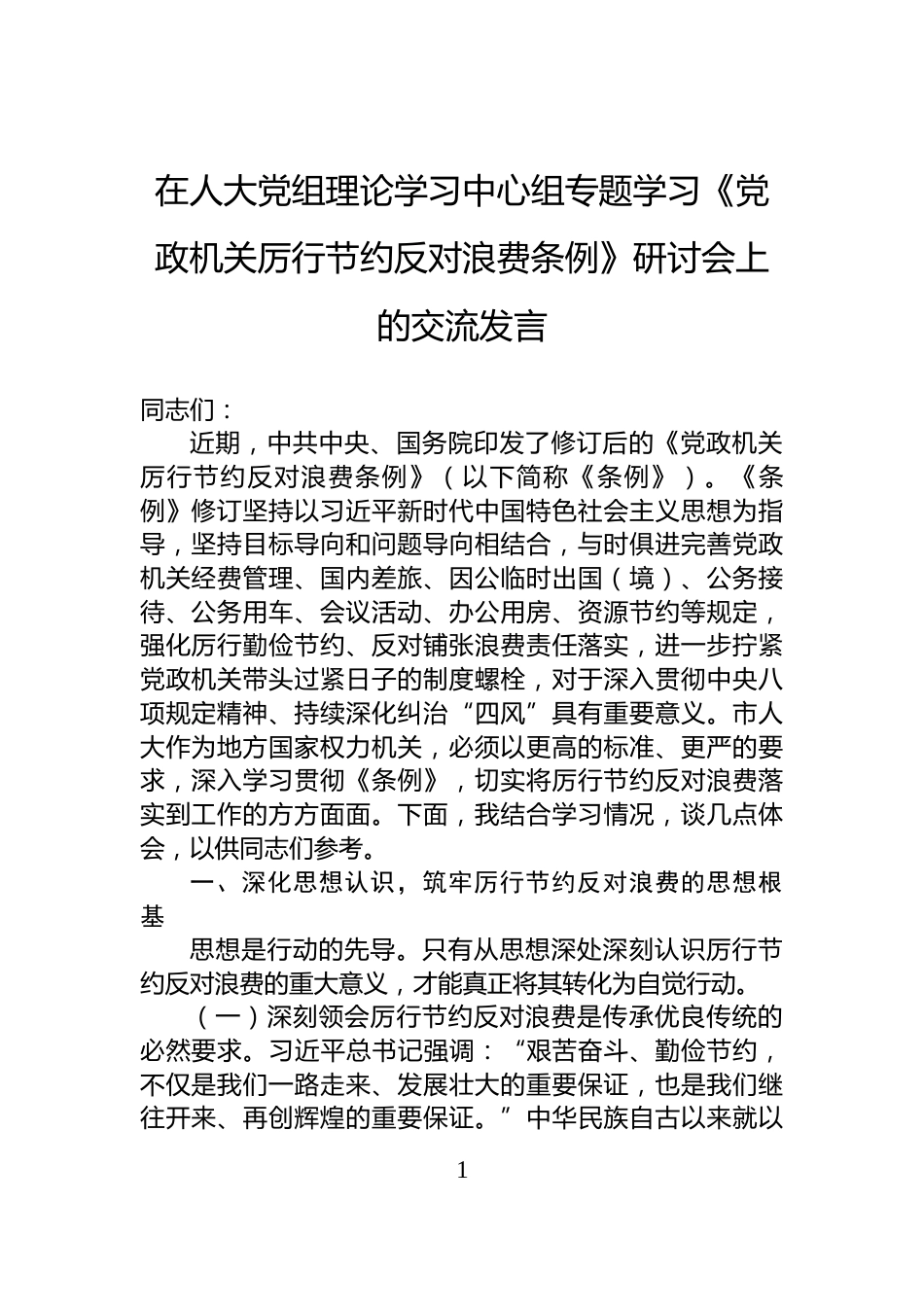 在人大党组理论学习中心组专题学习《党政机关厉行节约反对浪费条例》研讨会上的交流发言

同志们：

近期，中共中央、国务院印发了修订后的《党政机关厉行节约反对浪费条例》（以下简称《条例》）。《条例》修订坚持以习近平新时代中国特色社会主义思想为指导，坚持目标导向和问题导向相结合，与时俱进完善党政机关经费管理、国内差旅、因公临时出国（境）、公务接待、公务用车、会议活动、办公用房、资源节约等规定，强化厉行勤俭节约、反对铺张浪费责任落实，进一步拧紧党政机关带头过紧日子的制度螺栓，对于深入贯彻中央八项规定精神、持续深化纠治“四风”具有重要意义。市人大作为地方国家权力机关，必须以更高的标准、更严的要求，深入学习贯彻《条例》，切实将厉行节约反对浪费落实到工作的方方面面。下面，我结合学习情况，谈几点体会，以供同志们参考。

一、深化思想认识，筑牢厉行节约反对浪费的思想根基

思想是行动的先导。只有从思想深处深刻认识厉行节约反对浪费的重大意义，才能真正将其转化为自觉行动。

（一）深刻领会厉行节约反对浪费是传承优良传统的必然要求。习近平总书记强调：“艰苦奋斗、勤俭节约，不仅是我们一路走来、发展壮大的重要保证，也是我们继往开来、再创辉煌的重要保证。”中华民族自古以来就以

1